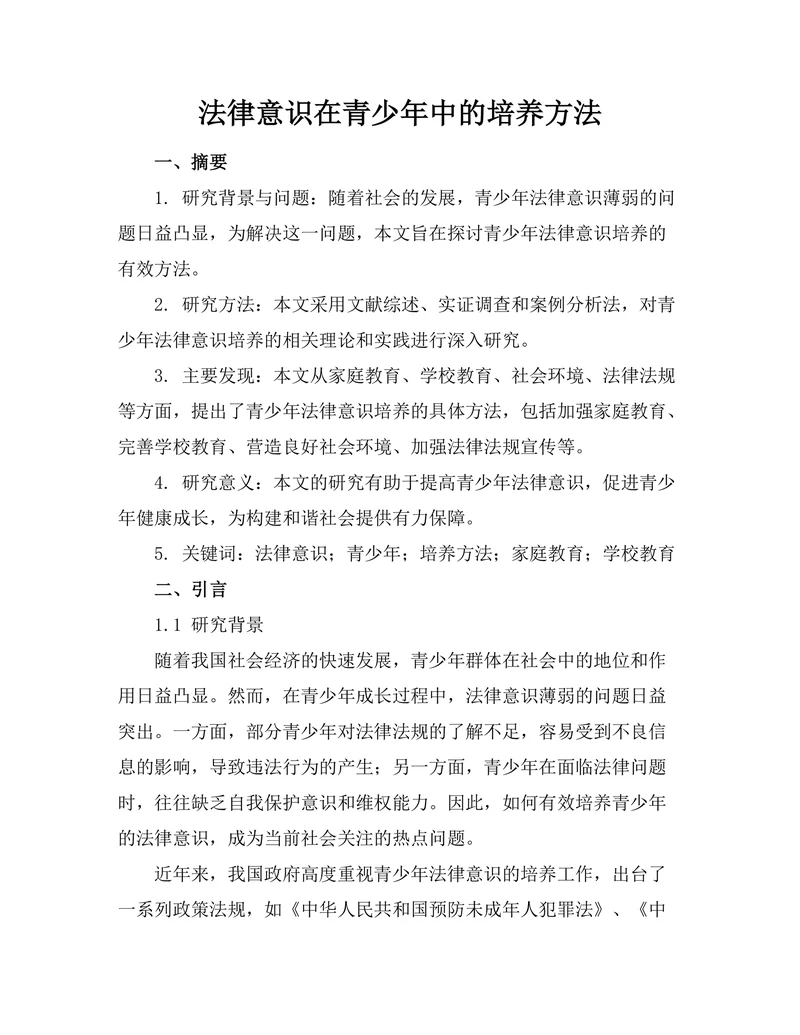 法律意识在青少年中的培养方法

一、摘要

1. 研究背景与问题：随着社会的发展，青少年法律意识薄弱的问题日益凸显，为解决这一问题，本文旨在探讨青少年法律意识培养的有效方法。

2. 研究方法：本文采用文献综述、实证调查和案例分析法，对青少年法律意识培养的相关理论和实践进行深入研究。

3. 主要发现：本文从家庭教育、学校教育、社会环境、法律法规等方面，提出了青少年法律意识培养的具体方法，包括加强家庭教育、完善学校教育、营造良好社会环境、加强法律法规宣传等。

4. 研究意义：本文的研究有助于提高青少年法律意识，促进青少年健康成长，为构建和谐社会提供有力保障。

5. 关键词：法律意识；青少年；培养方法；家庭教育；学校教育

二、引言

1.1 研究背景

随着我国社会经济的快速发展，青少年群体在社会中的地位和作用日益凸显。然而，在青少年成长过程中，法律意识薄弱的问题日益突出。一方面，部分青少年对法律法规的了解不足，容易受到不良信息的影响，导致违法行为的产生；另一方面，青少年在面临法律问题时，往往缺乏自我保护意识和维权能力。因此，如何有效培养青少年的法律意识，成为当前社会关注的热点问题。

近年来，我国政府高度重视青少年法律意识的培养工作，出台了一系列政策法规，如《中华人民共和国预防未成年人犯罪法》、《中